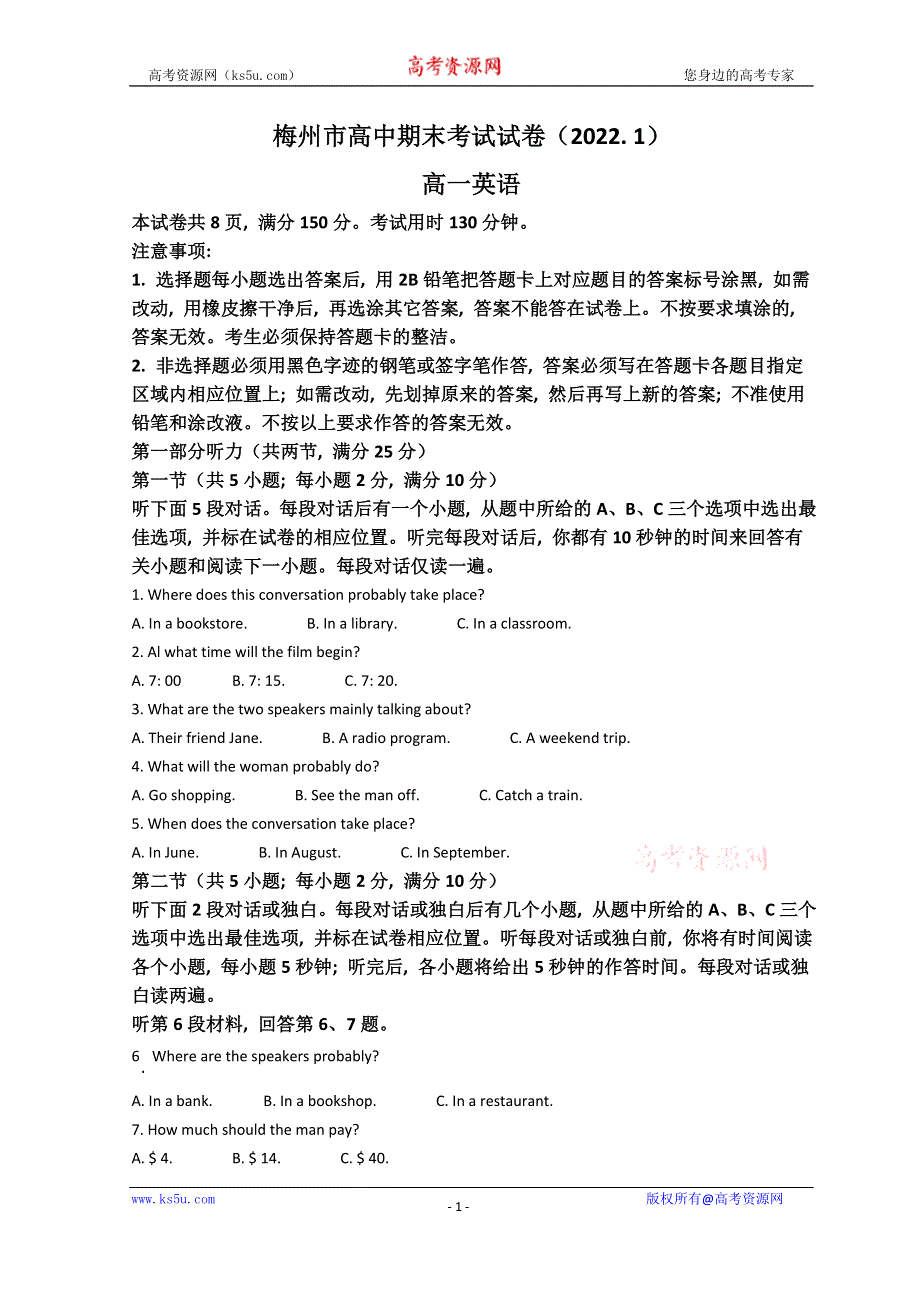 高考资源网（ks5u.com）　　高考资源网　　您身边的高考专家

梅州市高中期末考试试卷（2022. 1）

高一英语

本试卷共 8 页，满分 150 分。考试用时 130 分钟。

注意事项:

1. 选择题每小题选出答案后，用 2B 铅笔把答题卡上对应题目的答案标号涂黑，如需改动，用橡皮擦干净后，再选涂其它答案，答案不能答在试卷上。不按要求填涂的，答案无效。考生必须保持答题卡的整洁。

2. 非选择题必须用黑色字迹的钢笔或签字笔作答，答案必须写在答题卡各题目指定区域内相应位置上；如需改动，先划掉原来的答案，然后再写上新的答案；不准使用铅笔和涂改液。不按以上要求作答的答案无效。

第一部分听力（共两节，满分 25 分）

第一节（共 5 小题；每小题 2 分，满分 10 分）

听下面 5 段对话。每段对话后有一个小题，从题中所给的 A、B、C 三个选项中选出最佳选项，并标在试卷的相应位置。听完每段对话后，你都有 10 秒钟的时间来回答有关小题和阅读下一小题。每段对话仅读一遍。

1. Where does this conversation probably take place?

A. In a bookstore.　　B. In a library.　　C. In a classroom.

2. Al what time will the film begin?

A. 7: 00　　B. 7: 15.　　C. 7: 20.

3. What are the two speakers mainly talking about?

A. Their friend Jane.　　B. A radio program.　　C. A weekend trip.

4. What will the woman probably do?

A. Go shopping.　　B. See the man off.　　C. Catch a train.

5. When does the conversation take place?

A. In June.　　B. In August.　　C. In September.

高考资源网

第二节（共 5 小题；每小题 2 分，满分 10 分）

听下面 2 段对话或独白。每段对话或独白后有几个小题，从题中所给的 A、B、C 三个选项中选出最佳选项，并标在试卷相应位置。听每段对话或独白前，你将有时间阅读各个小题，每小题 5 秒钟；听完后，各小题将给出 5 秒钟的作答时间。每段对话或独白读两遍。

听第 6 段材料，回答第 6、7 题。

6 . Where are the speakers probably?

A. In a bank.　　B. In a bookshop.　　C. In a restaurant.

7. How much should the man pay?

A. $ 4.　　B. $ 14.　　C. $ 40.

www.ks5u.com　　- 1 -　　版权所有@高考资源网